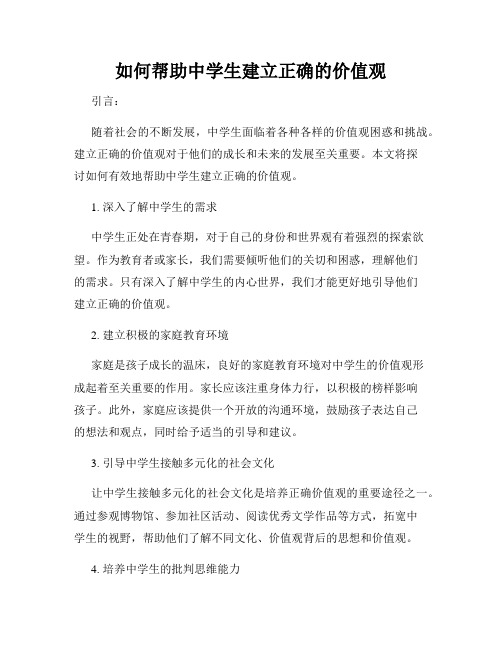 如何帮助中学生建立正确的价值观

引言：

随着社会的不断发展，中学生面临着各种各样的价值观困惑和挑战。建立正确的价值观对于他们的成长和未来的发展至关重要。本文将探讨如何有效地帮助中学生建立正确的价值观。

1. 深入了解中学生的需求

中学生正处在青春期，对于自己的身份和世界观有着强烈的探索欲望。作为教育者或家长，我们需要倾听他们的关切和困惑，理解他们的需求。只有深入了解中学生的内心世界，我们才能更好地引导他们建立正确的价值观。

2. 建立积极的家庭教育环境

家庭是孩子成长的温床，良好的家庭教育环境对中学生的价值观形成起着至关重要的作用。家长应该注重身体力行，以积极的榜样影响孩子。此外，家庭应该提供一个开放的沟通环境，鼓励孩子表达自己的想法和观点，同时给予适当的引导和建议。

3. 引导中学生接触多元化的社会文化

让中学生接触多元化的社会文化是培养正确价值观的重要途径之一。通过参观博物馆、参加社区活动、阅读优秀文学作品等方式，拓宽中学生的视野，帮助他们了解不同文化、价值观背后的思想和价值观。

4. 培养中学生的批判思维能力